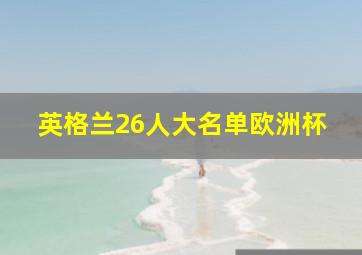 英格兰26人大名单欧洲杯